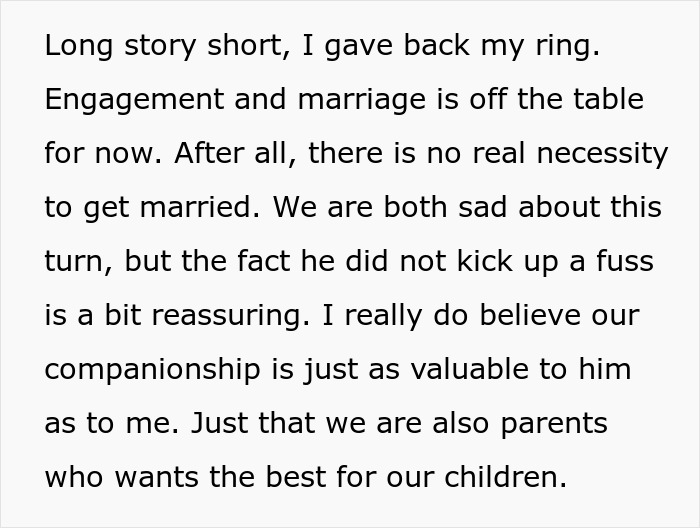 Long story short, I gave back my ring. Engagement and marriage is off the table for now. After all, there is no real necessity to get married. We are both sad about this turn, but the fact he did not kick up a fuss is a bit reassuring. I really do believe our companionship is just as valuable to him as to me. Just that we are also parents who wants the best for our children.